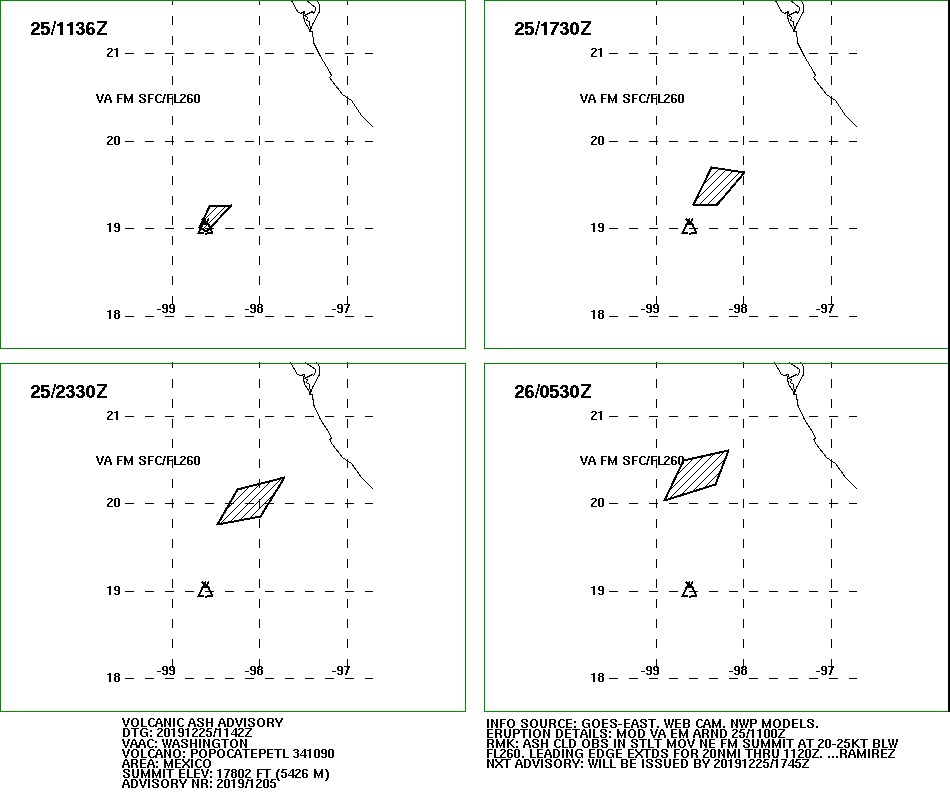 25/1136Z

21

VA FM SFC/FL260

20

19

18

-99

-98

-97

25/1730Z

21

VA FM SFC/FL260

20

19

18

-99

-98

-97

25/2330Z

21

VA FM SFC/FL260

20

19

18

-99

-98

-97

26/0530Z

21

VA FM SFC/FL260

20

19

18

-99

-98

-97

VOLCANIC ASH ADVISORY
DTG: 20191225/1142Z
VAAC: WASHINGTON
VOLCANO: POPOCATEPETL 341090
AREA: MEXICO
SUMMIT ELEV: 17802 FT (5426 M)
ADVISORY NR: 2019/1205

INFO SOURCE: GOES-EAST. WEB CAM. NWP MODELS.
ERUPTION DETAILS: MOD VA EM ARND 25/1100Z
RMK: ASH CLD OBS IN STLT MOV NE FM SUMMIT AT 20-25KT BLW FL260. LEADING EDGE EXTDS FOR 20NMI THRU 1120Z. ...RAMIREZ
NXT ADVISORY: WILL BE ISSUED BY 20191225/1745Z